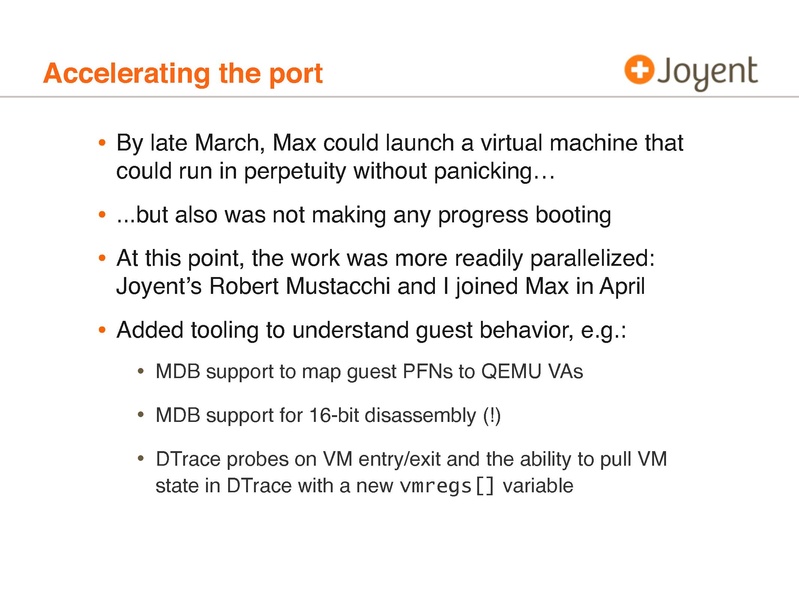 Accelerating the port

Joyent

• By late March, Max could launch a virtual machine that could run in perpetuity without panicking…

• ...but also was not making any progress booting

• At this point, the work was more readily parallelized: Joyent's Robert Mustacchi and I joined Max in April

• Added tooling to understand guest behavior, e.g.:

• MDB support to map guest PFNs to QEMU VAs

• MDB support for 16-bit disassembly (!)

• DTrace probes on VM entry/exit and the ability to pull VM state in DTrace with a new vmregs[] variable